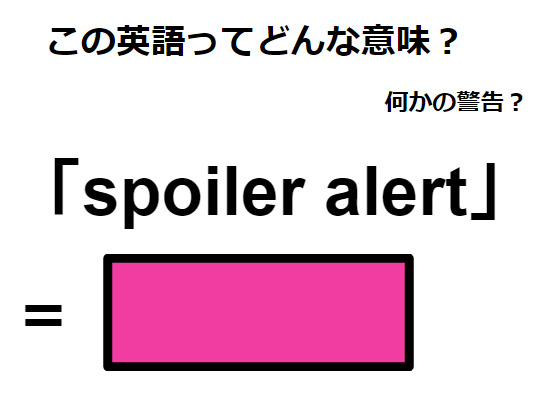 この英語ってどんな意味？

何かの警告？

「spoiler alert」

=